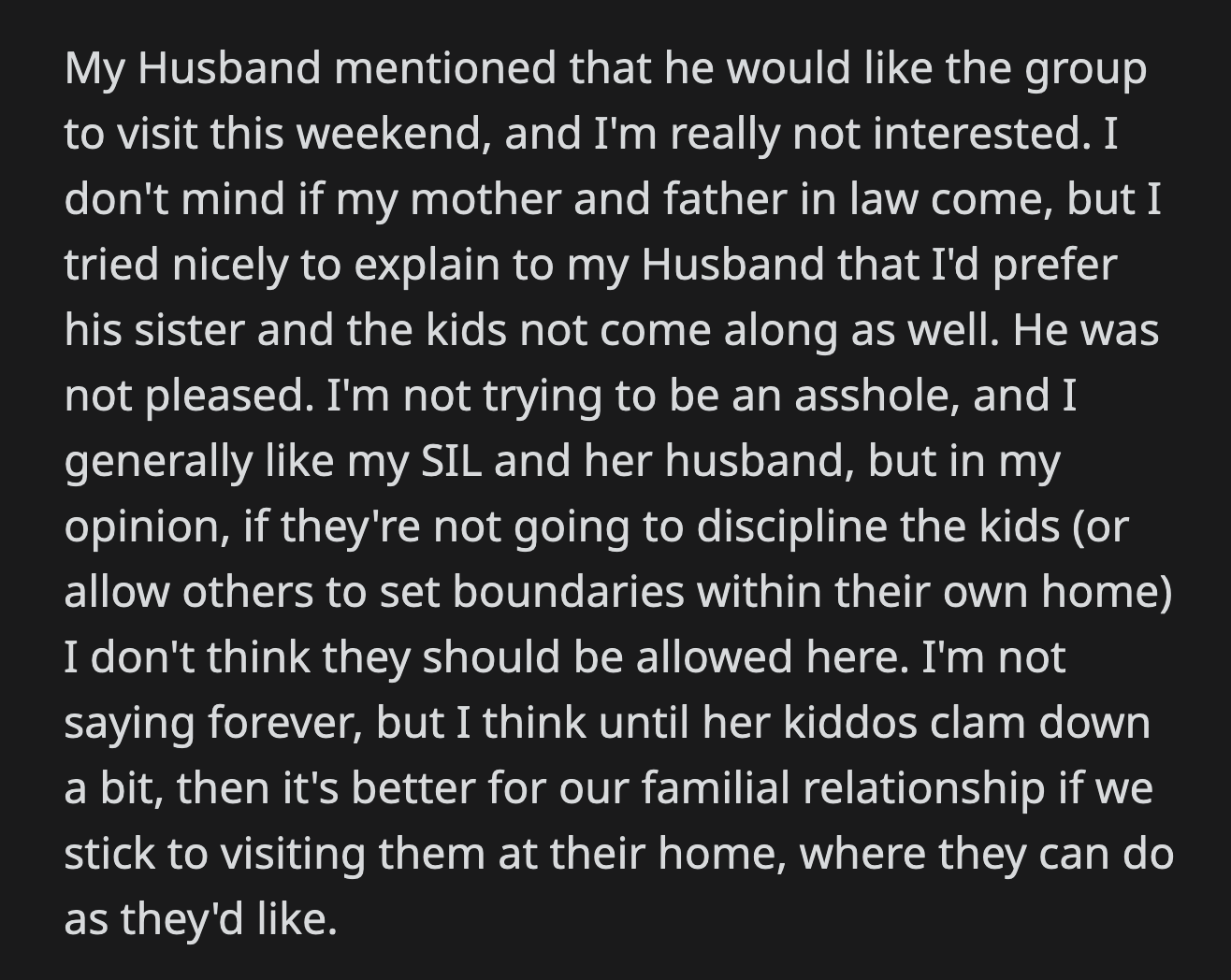 My Husband mentioned that he would like the group to visit this weekend, and I'm really not interested. I don't mind if my mother and father in law come, but I tried nicely to explain to my Husband that I'd prefer his sister and the kids not come along as well. He was not pleased. I'm not trying to be an asshole, and I generally like my SIL and her husband, but in my opinion, if they're not going to discipline the kids (or allow others to set boundaries within their own home) I don't think they should be allowed here. I'm not saying forever, but I think until her kiddos clam down a bit, then it's better for our familial relationship if we stick to visiting them at their home, where they can do as they'd like.